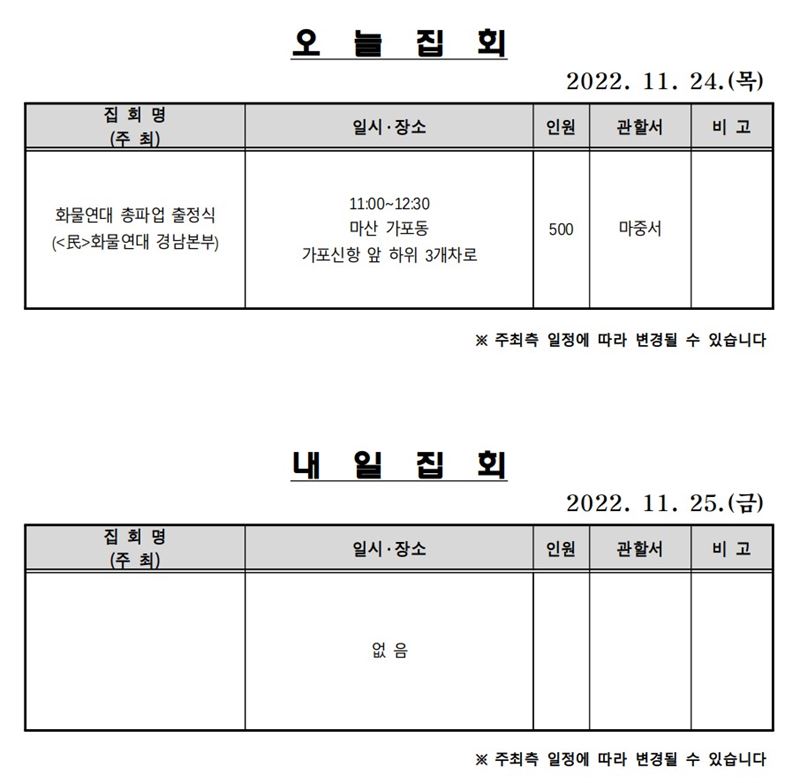 오 늘 집 회

2022. 11. 24.(목)

| 집 회 명 (주 최) | 일시·장소 | 인원 | 관할서 | 비 고 |
|---|---|---|---|---|
| 화물연대 총파업 출정식 (<民>화물연대 경남본부) | 11:00~12:30 마산 가포동 가포신항 앞 하위 3개차로 | 500 | 마중서 | |

※ 주최측 일정에 따라 변경될 수 있습니다

내 일 집 회

2022. 11. 25.(금)

| 집 회 명 (주 최) | 일시·장소 | 인원 | 관할서 | 비 고 |
|---|---|---|---|---|
| | 없 음 | | | |

※ 주최측 일정에 따라 변경될 수 있습니다